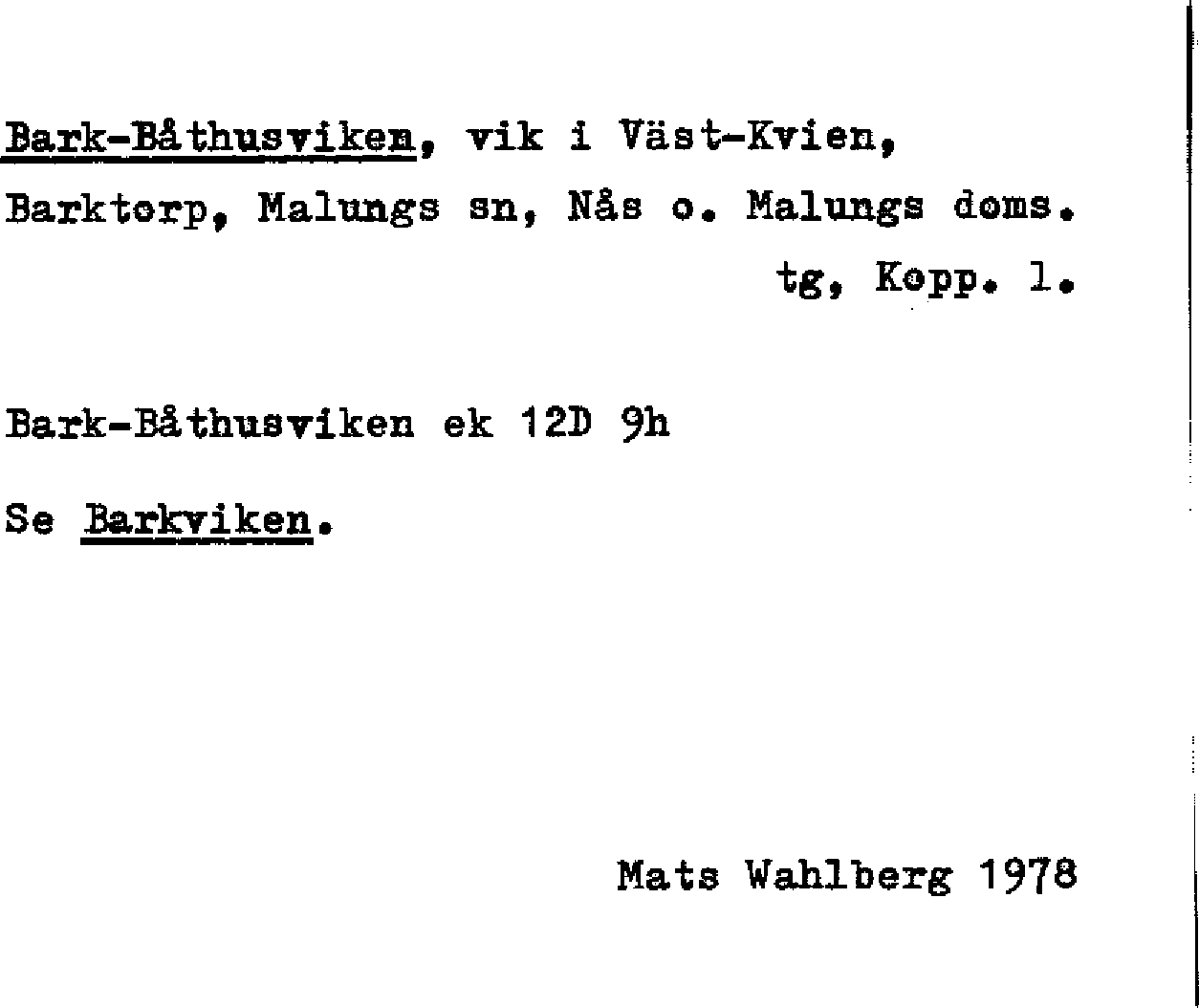 Bark-Båthusviken, vik i Väst-Kvien, Barktorp, Malungs sn, Nås o. Malungs doms.

tg, Kopp. l.

Bark-Båthusviken ek 12D 9h

Se Barkviken.

Mats Wahlberg 1978